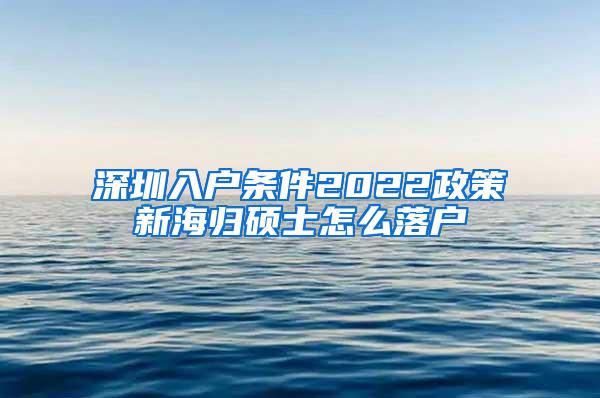 深圳入户条件2022政策
新海归硕士怎么落户